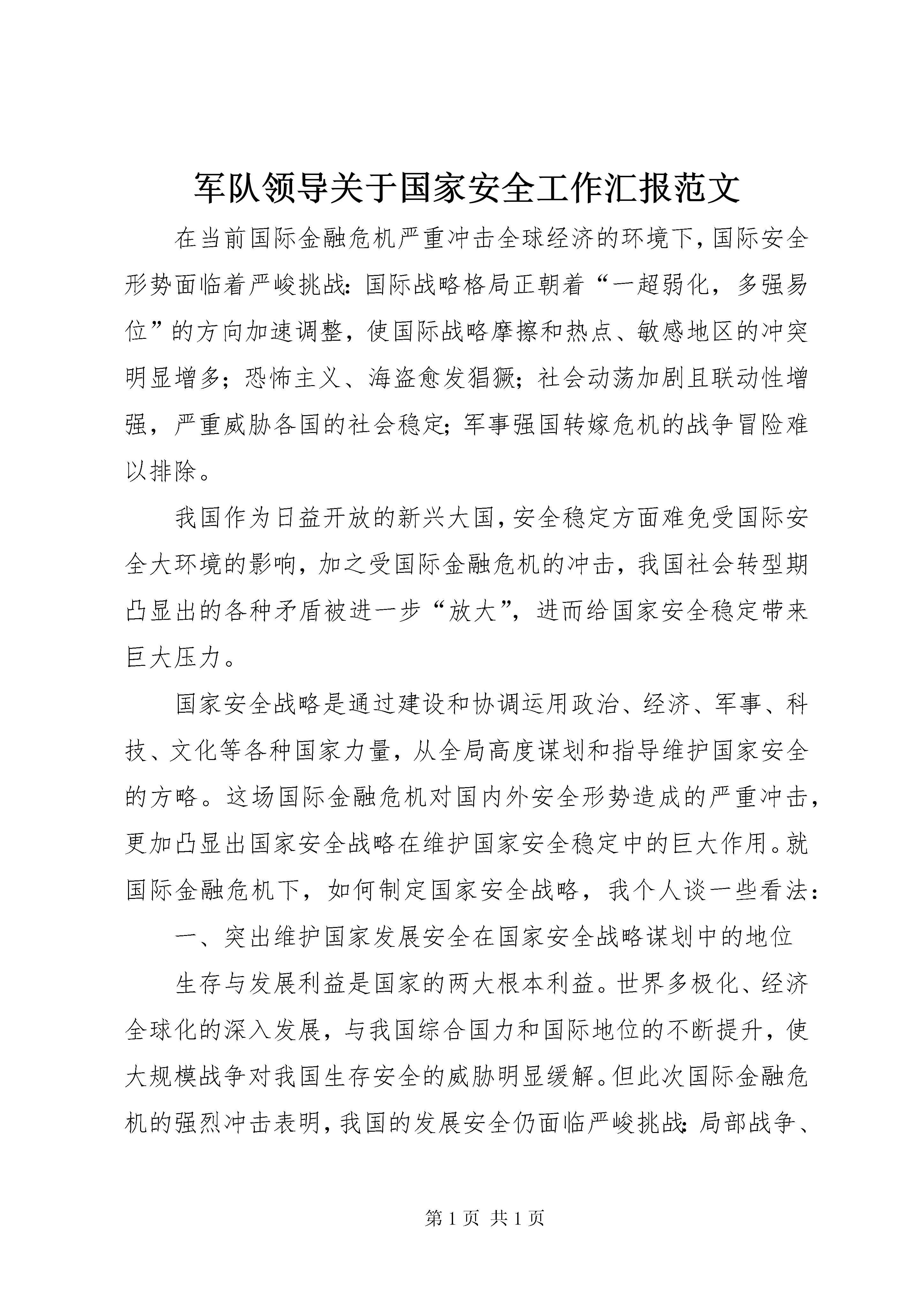 军队领导关于国家安全工作汇报范文

在当前国际金融危机严重冲击全球经济的环境下，国际安全形势面临着严峻挑战：国际战略格局正朝着“一超弱化，多强易位”的方向加速调整，使国际战略摩擦和热点、敏感地区的冲突明显增多；恐怖主义、海盗愈发猖獗；社会动荡加剧且联动性增强，严重威胁各国的社会稳定；军事强国转嫁危机的战争冒险难以排除。

我国作为日益开放的新兴大国，安全稳定方面难免受国际安全大环境的影响，加之受国际金融危机的冲击，我国社会转型期凸显出的各种矛盾被进一步“放大”，进而给国家安全稳定带来巨大压力。

国家安全战略是通过建设和协调运用政治、经济、军事、科技、文化等各种国家力量，从全局高度谋划和指导维护国家安全的方略。这场国际金融危机对国内外安全形势造成的严重冲击，更加凸显出国家安全战略在维护国家安全稳定中的巨大作用。就国际金融危机下，如何制定国家安全战略，我个人谈一些看法：

一、突出维护国家发展安全在国家安全战略谋划中的地位

生存与发展利益是国家的两大根本利益。世界多极化、经济全球化的深入发展，与我国综合国力和国际地位的不断提升，使大规模战争对我国生存安全的威胁明显缓解。但此次国际金融危机的强烈冲击表明，我国的发展安全仍面临严峻挑战：局部战争、

第 1 页 共 1 页